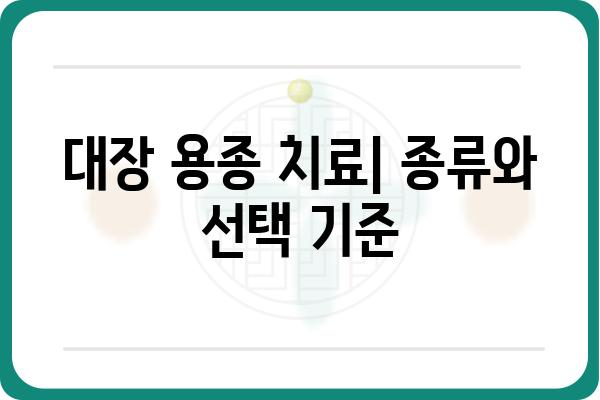 대장 용종 치료| 종류와 선택 기준